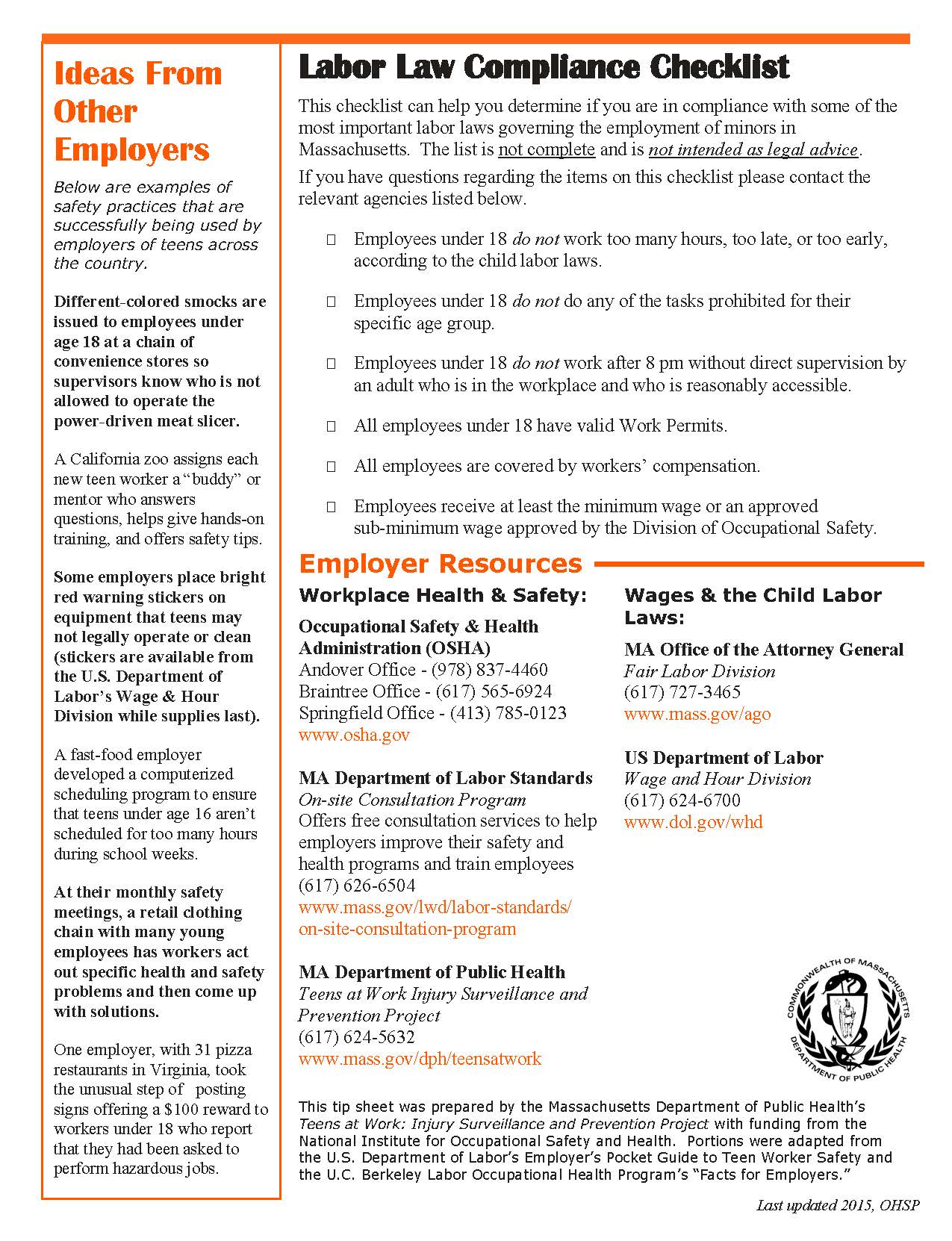 Ideas From Other Employers

Below are examples of safety practices that are successfully being used by employers of teens across the country.

Different-colored smocks are issued to employees under age 18 at a chain of convenience stores so supervisors know who is not allowed to operate the power-driven meat slicer.

A California zoo assigns each new teen worker a "buddy" or mentor who answers questions, helps give hands-on training, and offers safety tips.

Some employers place bright red warning stickers on equipment that teens may not legally operate or clean (stickers are available from the U.S. Department of Labor's Wage & Hour Division while supplies last).

A fast-food employer developed a computerized scheduling program to ensure that teens under age 16 aren't scheduled for too many hours during school weeks.

At their monthly safety meetings, a retail clothing chain with many young employees has workers act out specific health and safety problems and then come up with solutions.

One employer, with 31 pizza restaurants in Virginia, took the unusual step of posting signs offering a $100 reward to workers under 18 who report that they had been asked to perform hazardous jobs.

Labor Law Compliance Checklist

This checklist can help you determine if you are in compliance with some of the most important labor laws governing the employment of minors in Massachusetts. The list is not complete and is not intended as legal advice.

If you have questions regarding the items on this checklist please contact the relevant agencies listed below.

□ Employees under 18 do not work too many hours, too late, or too early, according to the child labor laws.

□ Employees under 18 do not do any of the tasks prohibited for their specific age group.

□ Employees under 18 do not work after 8 pm without direct supervision by an adult who is in the workplace and who is reasonably accessible.

□ All employees under 18 have valid Work Permits.

□ All employees are covered by workers' compensation.

□ Employees receive at least the minimum wage or an approved sub-minimum wage approved by the Division of Occupational Safety.

Employer Resources

Workplace Health & Safety:

Occupational Safety & Health Administration (OSHA)
Andover Office - (978) 837-4460
Braintree Office - (617) 565-6924
Springfield Office - (413) 785-0123
www.osha.gov

MA Department of Labor Standards
On-site Consultation Program
Offers free consultation services to help employers improve their safety and health programs and train employees
(617) 626-6504
www.mass.gov/lwd/labor-standards/on-site-consultation-program

MA Department of Public Health
Teens at Work Injury Surveillance and Prevention Project
(617) 624-5632
www.mass.gov/dph/teensatwork

Wages & the Child Labor Laws:

MA Office of the Attorney General
Fair Labor Division
(617) 727-3465
www.mass.gov/ago

US Department of Labor
Wage and Hour Division
(617) 624-6700
www.dol.gov/whd

COMMONWEALTH OF MASSACHUSETTS DEPARTMENT OF PUBLIC HEALTH

This tip sheet was prepared by the Massachusetts Department of Public Health's Teens at Work: Injury Surveillance and Prevention Project with funding from the National Institute for Occupational Safety and Health. Portions were adapted from the U.S. Department of Labor's Employer's Pocket Guide to Teen Worker Safety and the U.C. Berkeley Labor Occupational Health Program's "Facts for Employers."

Last updated 2015, OHSP